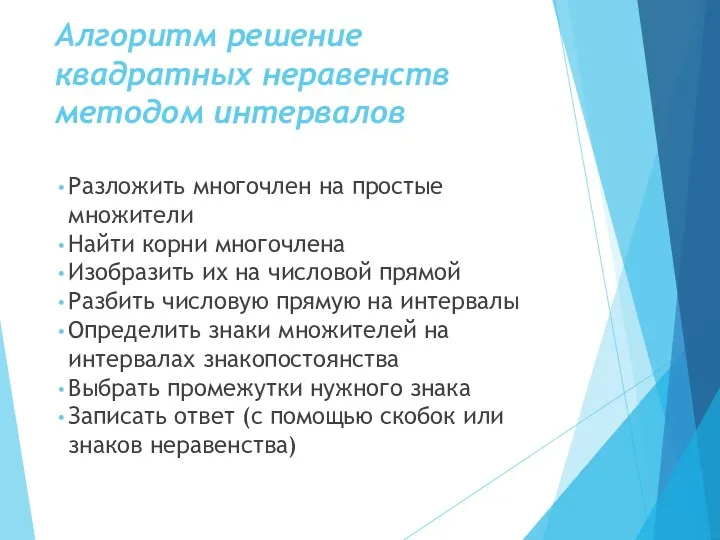 Алгоритм решение квадратных неравенств методом интервалов

• Разложить многочлен на простые множители
• Найти корни многочлена
• Изобразить их на числовой прямой
• Разбить числовую прямую на интервалы
• Определить знаки множителей на интервалах знакопостоянства
• Выбрать промежутки нужного знака
• Записать ответ (с помощью скобок или знаков неравенства)